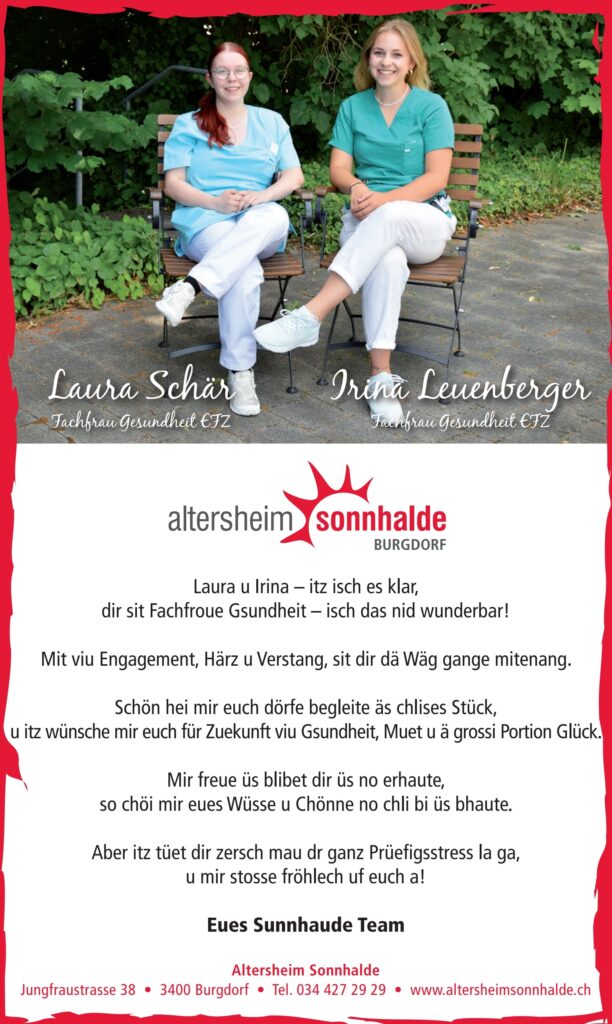 Laura Schär
Fachfrau Gesundheit EFZ

Irina Leuenberger
Fachfrau Gesundheit EFZ

altersheim sonnhalde
BURGDORF

Laura u Irina – itz isch es klar,
dir sit Fachfroue Gsundheit – isch das nid wunderbar!

Mit viu Engagement, Härz u Verstang, sit dir dä Wäg gange mitenang.

Schön hei mir euch dörfe begleite äs chlises Stück,
u itz wünsche mir euch für Zuekunft viu Gsundheit, Muet u ä grossi Portion Glück.

Mir freue üs blibet dir üs no erhaute,
so chöi mir eues Wüsse u Chönne no chli bi üs bhaute.

Aber itz tüet dir zersch mau dr ganz Prüefigsstress la ga,
u mir stosse fröhlech uf euch a!

Eues Sunnhaude Team

Altersheim Sonnhalde
Jungfraustrasse 38 • 3400 Burgdorf • Tel. 034 427 29 29 • www.altersheimsonnhalde.ch